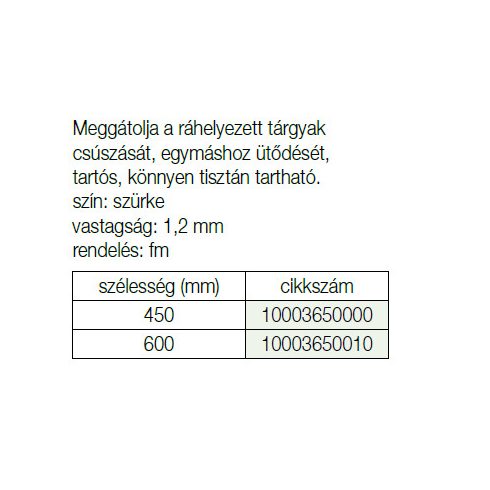 Meggátolja a ráhelyezett tárgyak csúszását, egymáshoz ütődését, tartós, könnyen tisztán tartható.
szín: szürke
vastagság: 1,2 mm
rendelés: fm

| szélesség (mm) | cikkszám |
|---|---|
| 450 | 10003650000 |
| 600 | 10003650010 |